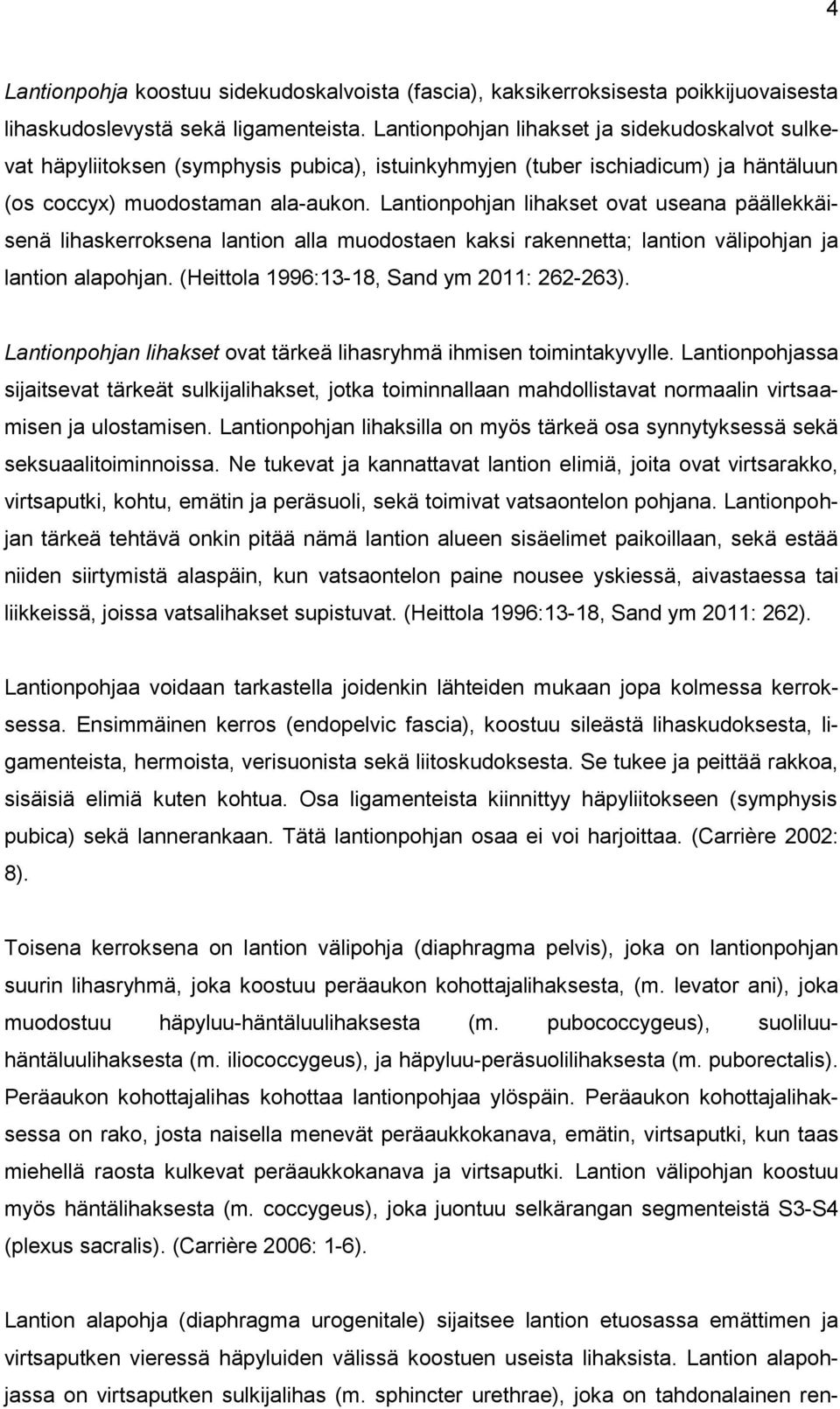 4

Lantionpohja koostuu sidekudoskalvoista (fascia), kaksikerroksisesta poikkijuovaisesta lihaskudoslevystä sekä ligamenteista. Lantionpohjan lihakset ja sidekudoskalvot sulkevat häpyliitoksen (symphysis pubica), istuinkyhmyjen (tuber ischiadicum) ja häntäluun (os coccyx) muodostaman ala-aukon. Lantionpohjan lihakset ovat useana päällekkäisenä lihaskerroksena lantion alla muodostaen kaksi rakennetta; lantion välipohjan ja lantion alapohjan. (Heittola 1996:13-18, Sand ym 2011: 262-263).

Lantionpohjan lihakset ovat tärkeä lihasryhmä ihmisen toimintakyvylle. Lantionpohjassa sijaitsevat tärkeät sulkijalihakset, jotka toiminnallaan mahdollistavat normaalin virtsaamisen ja ulostamisen. Lantionpohjan lihaksilla on myös tärkeä osa synnytyksessä sekä seksuaalitoiminnoissa. Ne tukevat ja kannattavat lantion elimiä, joita ovat virtsarakko, virtsaputki, kohtu, emätin ja peräsuoli, sekä toimivat vatsaontelon pohjana. Lantionpohjan tärkeä tehtävä onkin pitää nämä lantion alueen sisäelimet paikoillaan, sekä estää niiden siirtymistä alaspäin, kun vatsaontelon paine nousee yskiessä, aivastaessa tai liikkeissä, joissa vatsalihakset supistuvat. (Heittola 1996:13-18, Sand ym 2011: 262).

Lantionpohjaa voidaan tarkastella joidenkin lähteiden mukaan jopa kolmessa kerroksessa. Ensimmäinen kerros (endopelvic fascia), koostuu sileästä lihaskudoksesta, ligamenteista, hermoista, verisuonista sekä liitoskudoksesta. Se tukee ja peittää rakkoa, sisäisiä elimiä kuten kohtua. Osa ligamenteista kiinnittyy häpyliitokseen (symphysis pubica) sekä lannerankaan. Tätä lantionpohjan osaa ei voi harjoittaa. (Carrière 2002: 8).

Toisena kerroksena on lantion välipohja (diaphragma pelvis), joka on lantionpohjan suurin lihasryhmä, joka koostuu peräaukon kohottajalihaksesta, (m. levator ani), joka muodostuu häpyluu-häntäluulihaksesta (m. pubococcygeus), suoliluu-häntäluulihaksesta (m. iliococcygeus), ja häpyluu-peräsuolilihaksesta (m. puborectalis). Peräaukon kohottajalihas kohottaa lantionpohjaa ylöspäin. Peräaukon kohottajalihaksessa on rako, josta naisella menevät peräaukkokanava, emätin, virtsaputki, kun taas miehellä raosta kulkevat peräaukkokanava ja virtsaputki. Lantion välipohjan koostuu myös häntälihaksesta (m. coccygeus), joka juontuu selkärangan segmenteistä S3-S4 (plexus sacralis). (Carrière 2006: 1-6).

Lantion alapohja (diaphragma urogenitale) sijaitsee lantion etuosassa emättimen ja virtsaputken vieressä häpyluiden välissä koostuen useista lihaksista. Lantion alapohjassa on virtsaputken sulkijalihas (m. sphincter urethrae), joka on tahdonalainen ren-